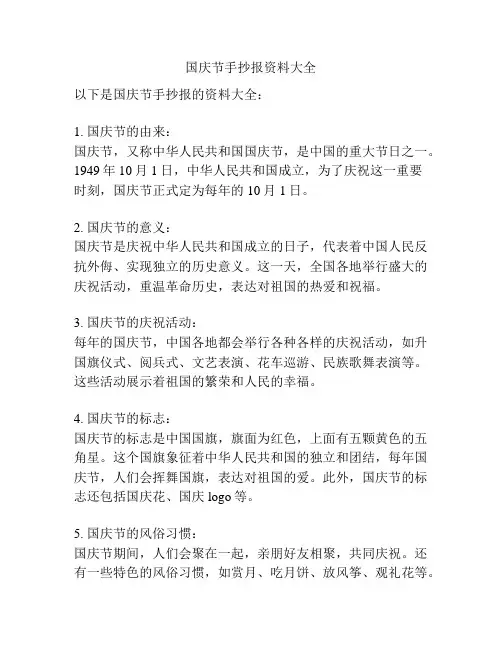 国庆节手抄报资料大全

以下是国庆节手抄报的资料大全：

1. 国庆节的由来：
国庆节，又称中华人民共和国国庆节，是中国的重大节日之一。1949 年 10 月 1 日，中华人民共和国成立，为了庆祝这一重要时刻，国庆节正式定为每年的 10 月 1 日。

2. 国庆节的意义：
国庆节是庆祝中华人民共和国成立的日子，代表着中国人民反抗外侮、实现独立的历史意义。这一天，全国各地举行盛大的庆祝活动，重温革命历史，表达对祖国的热爱和祝福。

3. 国庆节的庆祝活动：
每年的国庆节，中国各地都会举行各种各样的庆祝活动，如升国旗仪式、阅兵式、文艺表演、花车巡游、民族歌舞表演等。这些活动展示着祖国的繁荣和人民的幸福。

4. 国庆节的标志：
国庆节的标志是中国国旗，旗面为红色，上面有五颗黄色的五角星。这个国旗象征着中华人民共和国的独立和团结，每年国庆节，人们会挥舞国旗，表达对祖国的爱。此外，国庆节的标志还包括国庆花、国庆 logo 等。

5. 国庆节的风俗习惯：
国庆节期间，人们会聚在一起，亲朋好友相聚，共同庆祝。还有一些特色的风俗习惯，如赏月、吃月饼、放风筝、观礼花等。